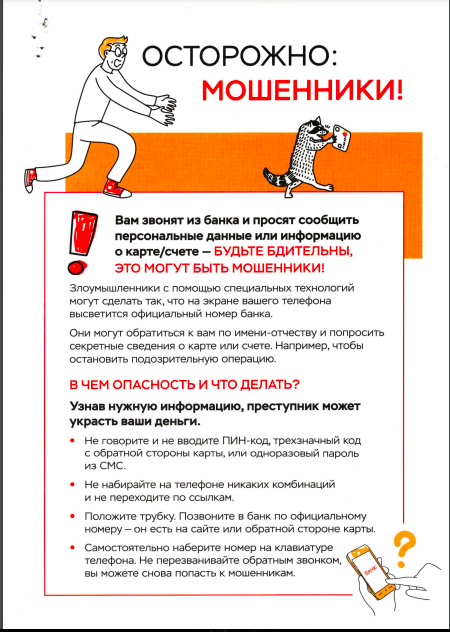 ОСТОРОЖНО:
МОШЕННИКИ!

Вам звонят из банка и просят сообщить персональные данные или информацию о карте/счете — БУДЬТЕ БДИТЕЛЬНЫ, ЭТО МОГУТ БЫТЬ МОШЕННИКИ!

Злоумышленники с помощью специальных технологий могут сделать так, что на экране вашего телефона высветится официальный номер банка.

Они могут обратиться к вам по имени-отчеству и попросить секретные сведения о карте или счете. Например, чтобы остановить подозрительную операцию.

В ЧЕМ ОПАСНОСТЬ И ЧТО ДЕЛАТЬ?

Узнав нужную информацию, преступник может украсть ваши деньги.

• Не говорите и не вводите ПИН-код, трехзначный код с обратной стороны карты, или одноразовый пароль из СМС.

• Не набирайте на телефоне никаких комбинаций и не переходите по ссылкам.

• Положите трубку. Позвоните в банк по официальному номеру — он есть на сайте или обратной стороне карты.

• Самостоятельно наберите номер на клавиатуре телефона. Не перезванивайте обратным звонком, вы можете снова попасть к мошенникам.

БАНК
?